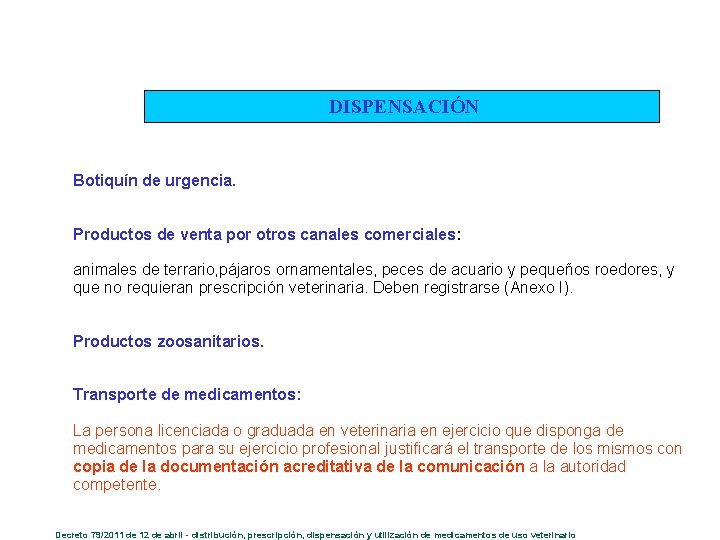 DISPENSACIÓN

Botiquín de urgencia.

Productos de venta por otros canales comerciales:

animales de terrario,pájaros ornamentales, peces de acuario y pequeños roedores, y que no requieran prescripción veterinaria. Deben registrarse (Anexo I).

Productos zoosanitarios.

Transporte de medicamentos:

La persona licenciada o graduada en veterinaria en ejercicio que disponga de medicamentos para su ejercicio profesional justificará el transporte de los mismos con copia de la documentación acreditativa de la comunicación a la autoridad competente.

Decreto 79/2011 de 12 de abril - distribución, prescripción, dispensación y utilización de medicamentos de uso veterinario